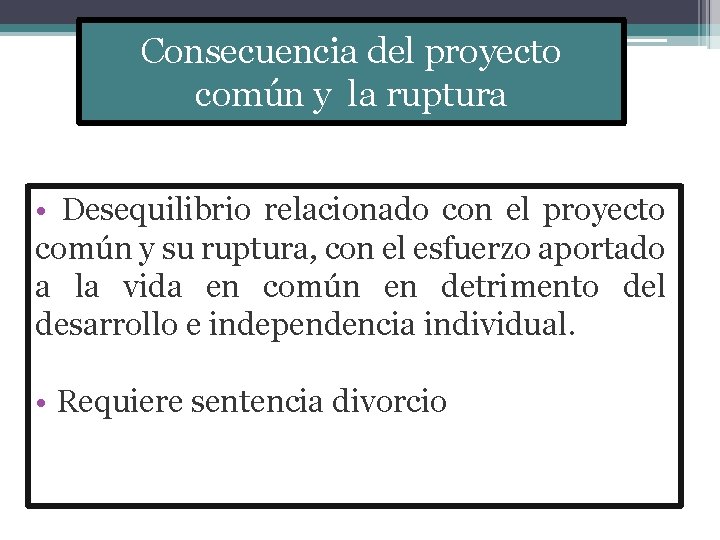 Consecuencia del proyecto común y la ruptura

• Desequilibrio relacionado con el proyecto común y su ruptura, con el esfuerzo aportado a la vida en común en detrimento del desarrollo e independencia individual.

• Requiere sentencia divorcio